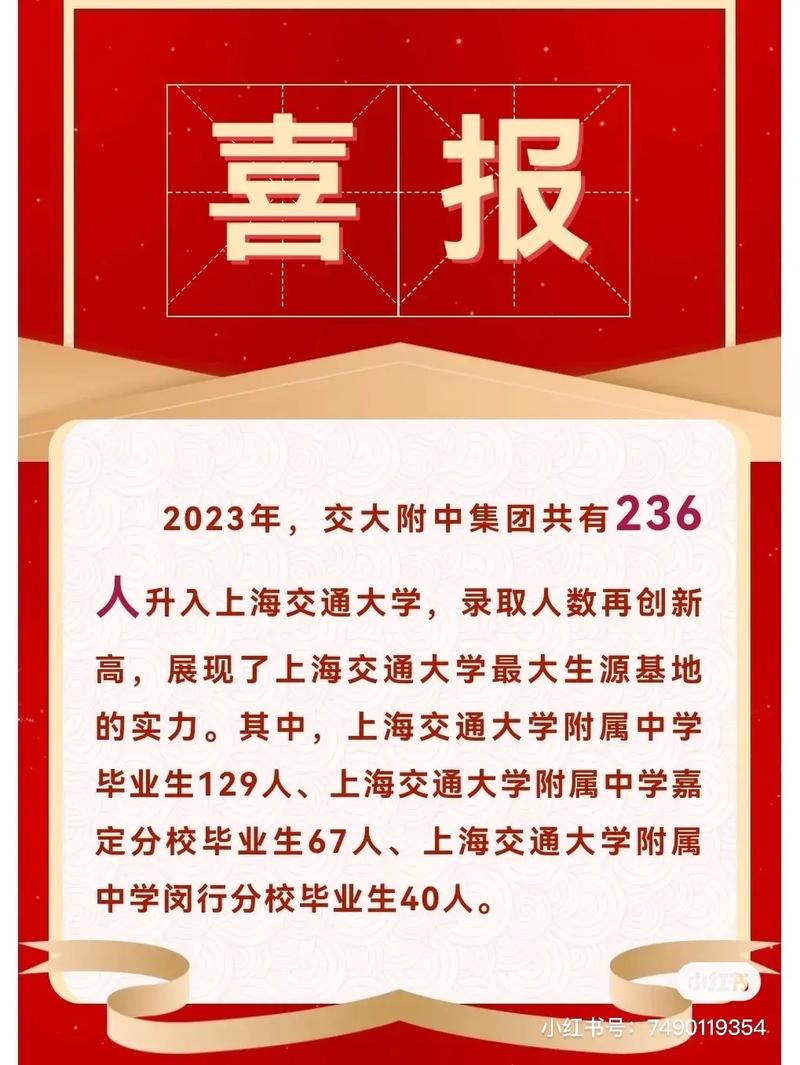 喜报

2023年，交大附中集团共有236人升入上海交通大学，录取人数再创新高，展现了上海交通大学最大生源基地的实力。其中，上海交通大学附属中学毕业生129人、上海交通大学附属中学嘉定分校毕业生67人、上海交通大学附属中学闵行分校毕业生40人。

小红书

小红书号：7490119354